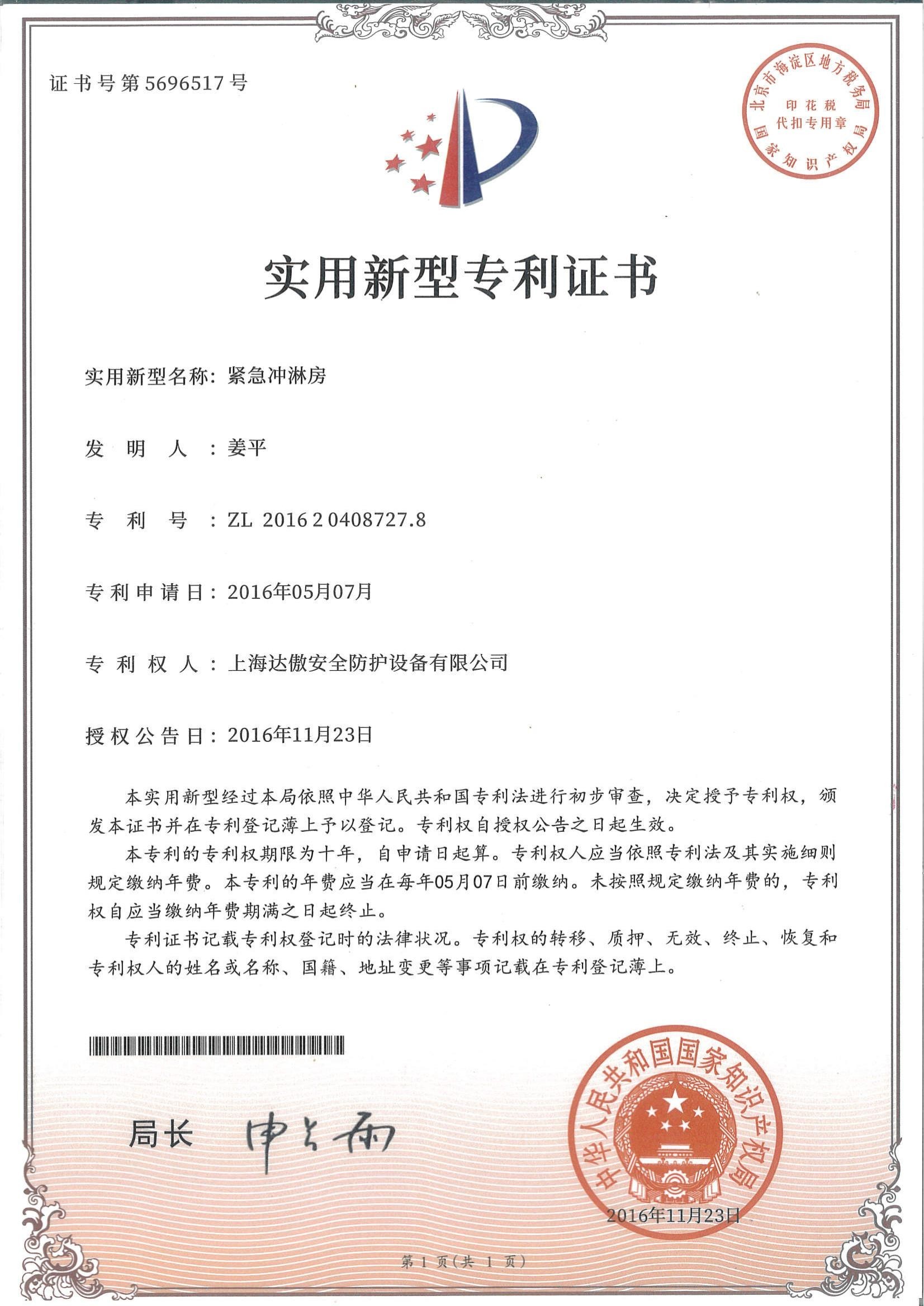 证书号第5696517号

北京市海淀区地方税务局
印花税
代扣专用章
国家知识产权局

实用新型专利证书

实用新型名称：紧急冲淋房

发　明　人：姜平

专　利　号：ZL 2016 2 0408727.8

专利申请日：2016年05月07月

专　利　权　人：上海达傲安全防护设备有限公司

授权公告日：2016年11月23日

本实用新型经过本局依照中华人民共和国专利法进行初步审查，决定授予专利权，颁发本证书并在专利登记薄上予以登记。专利权自授权公告之日起生效。

本专利的专利权期限为十年，自申请日起算。专利权人应当依照专利法及其实施细则规定缴纳年费。本专利的年费应当在每年05月07日前缴纳。未按照规定缴纳年费的，专利权自应当缴纳年费期满之日起终止。

专利证书记载专利权登记时的法律状况。专利权的转移、质押、无效、终止、恢复和专利权人的姓名或名称、国籍、地址变更等事项记载在专利登记薄上。

局长　申长雨

中华人民共和国国家知识产权局
2016年11月23日

第 1 页（共 1 页）